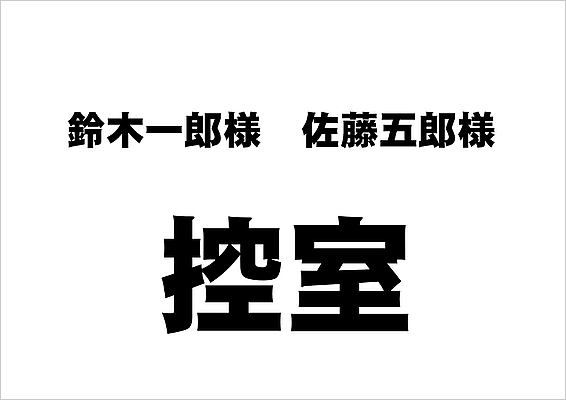 鈴木一郎様　佐藤五郎様

控室